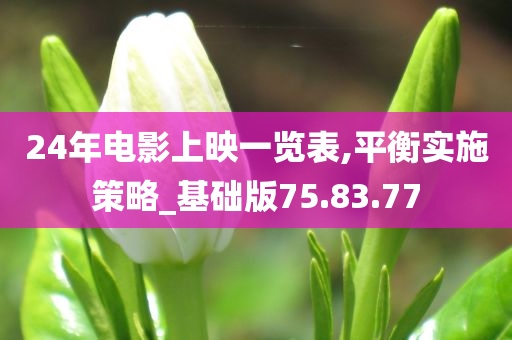 24年电影上映一览表,平衡实施策略_基础版75.83.77